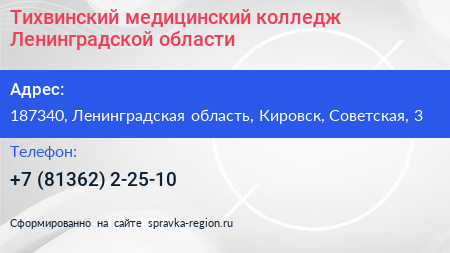 Тихвинский медицинский колледж Ленинградской области

Адрес:

187340, Ленинградская область, Кировск, Советская, 3

Телефон:

+7 (81362) 2-25-10

Сформированно на сайте spravka-region.ru